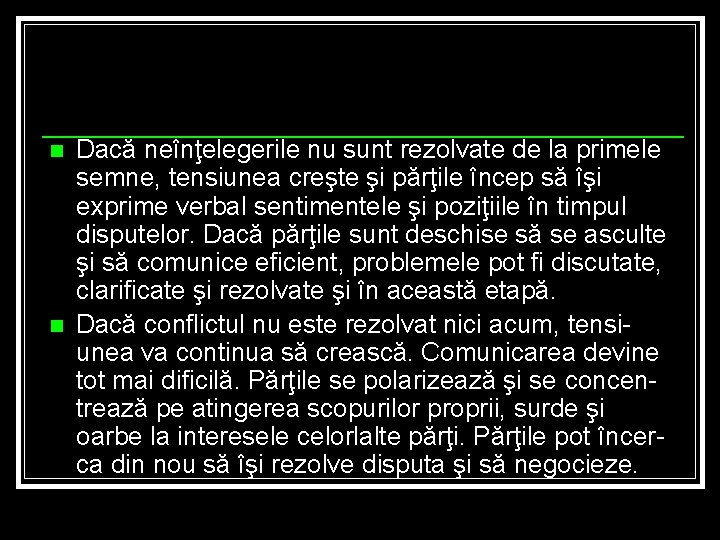 Dacă neînţelegerile nu sunt rezolvate de la primele semne, tensiunea creşte şi părţile încep să îşi exprime verbal sentimentele şi poziţiile în timpul disputelor. Dacă părţile sunt deschise să se asculte şi să comunice eficient, problemele pot fi discutate, clarificate şi rezolvate şi în această etapă.

Dacă conflictul nu este rezolvat nici acum, tensiunea va continua să crească. Comunicarea devine tot mai dificilă. Părţile se polarizează şi se concentrează pe atingerea scopurilor proprii, surde şi oarbe la interesele celorlalte părţi. Părţile pot încerca din nou să îşi rezolve disputa şi să negocieze.